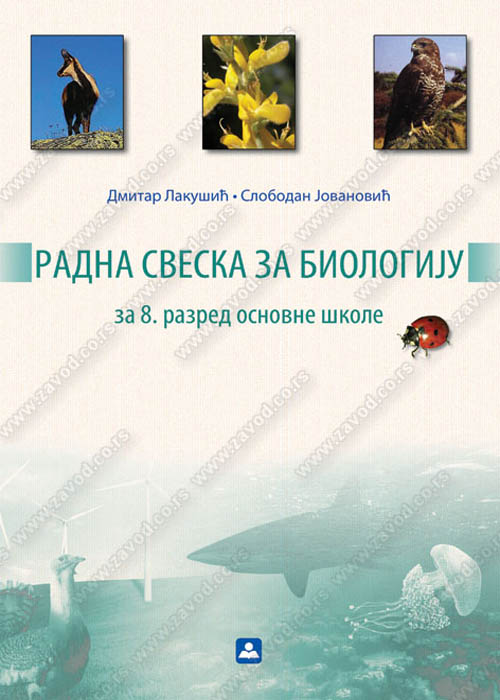 Дмитар Лакушић • Слободан Јовановић

РАДНА СВЕСКА ЗА БИОЛОГИЈУ

за 8. разред основне школе

www.zavod.co.rs